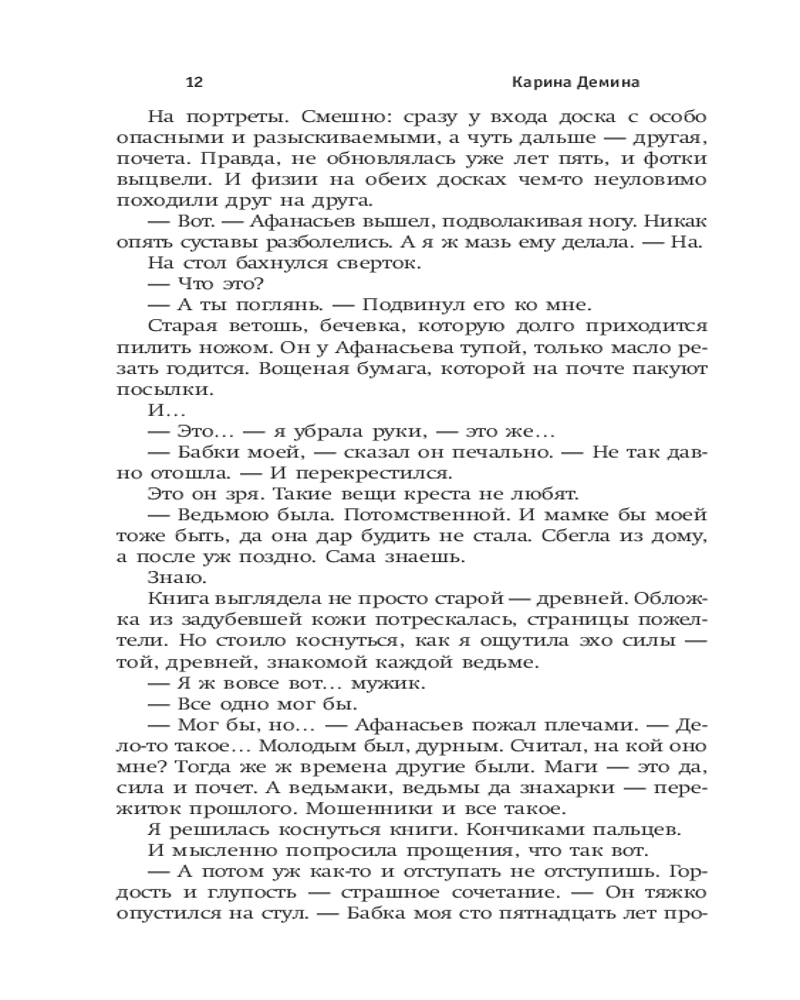 12 Карина Демина

На портреты. Смешно: сразу у входа доска с особо опасными и разыскиваемыми, а чуть дальше — другая, почета. Правда, не обновлялась уже лет пять, и фотки выцвели. И физии на обеих досках чем-то неуловимо походили друг на друга.

— Вот. — Афанасьев вышел, подволакивая ногу. Никак опять суставы разболелись. А я ж мазь ему делала. — На.

На стол бахнулся сверток.

— Что это?

— А ты поглянь. — Подвинул его ко мне.

Старая ветошь, бечевка, которую долго приходится пилить ножом. Он у Афанасьева тупой, только масло резать годится. Вощеная бумага, которой на почте пакуют посылки.

И...

— Это... — я убрала руки, — это же...

— Бабки моей, — сказал он печально. — Не так давно отошла. — И перекрестился.

Это он зря. Такие вещи креста не любят.

— Ведьмою была. Потомственной. И мамке бы моей тоже быть, да она дар будить не стала. Сбегла из дому, а после уж поздно. Сама знаешь.

Знаю.

Книга выглядела не просто старой — древней. Обложка из задубевшей кожи потрескалась, страницы пожелтели. Но стоило коснуться, как я ощутила эхо силы — той, древней, знакомой каждой ведьме.

— Я ж вовсе вот... мужик.

— Все одно мог бы.

— Мог бы, но... — Афанасьев пожал плечами. — Дело-то такое... Молодым был, дурным. Считал, на кой оно мне? Тогда же ж времена другие были. Маги — это да, сила и почет. А ведьмаки, ведьмы да знахарки — пережиток прошлого. Мошенники и все такое.

Я решилась коснуться книги. Кончиками пальцев.

И мысленно попросила прощения, что так вот.

— А потом уж как-то и отступать не отступишь. Гордость и глупость — страшное сочетание. — Он тяжко опустился на стул. — Бабка моя сто пятнадцать лет про-